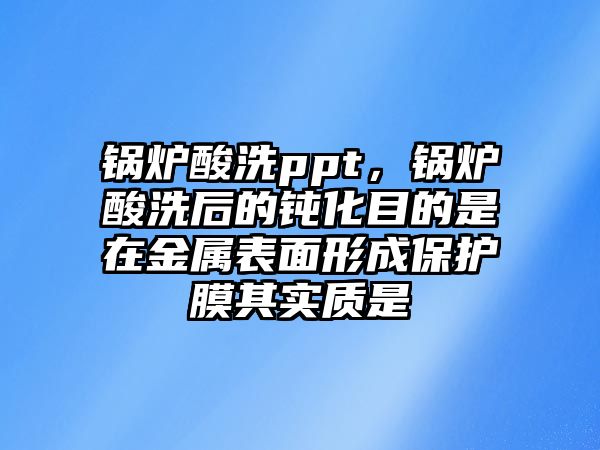 锅炉酸洗ppt，锅炉酸洗后的钝化目的是在金属表面形成保护膜其实质是